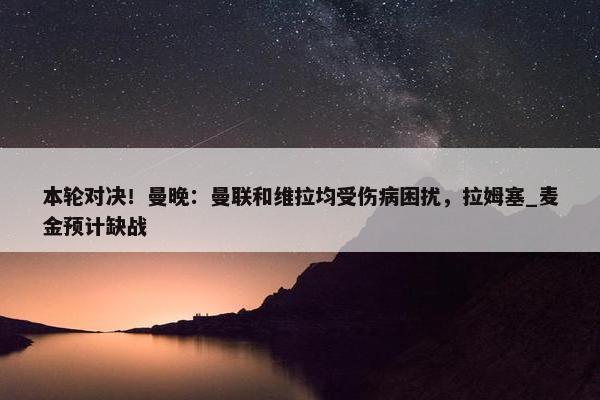 本轮对决！曼晚：曼联和维拉均受伤病困扰，拉姆塞_麦金预计缺战